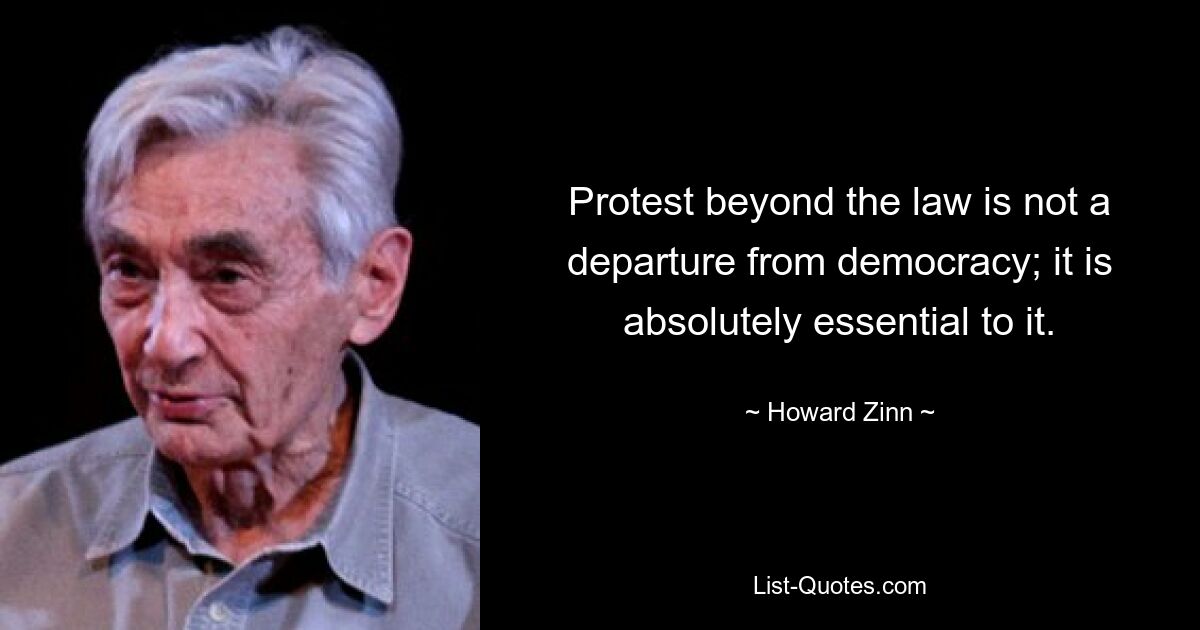 Protest beyond the law is not a departure from democracy; it is absolutely essential to it.

~ Howard Zinn ~

List-Quotes.com